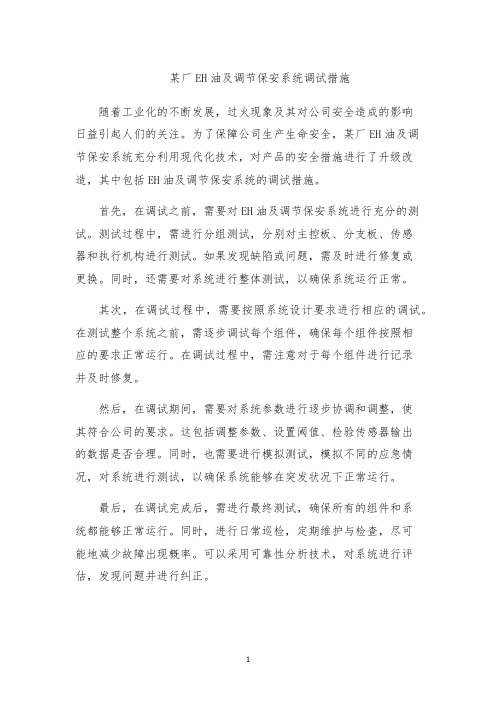 某厂 EH 油及调节保安系统调试措施

随着工业化的不断发展，过火现象及其对公司安全造成的影响日益引起人们的关注。为了保障公司生产生命安全，某厂 EH 油及调节保安系统充分利用现代化技术，对产品的安全措施进行了升级改造，其中包括 EH 油及调节保安系统的调试措施。

首先，在调试之前，需要对 EH 油及调节保安系统进行充分的测试。测试过程中，需进行分组测试，分别对主控板、分支板、传感器和执行机构进行测试。如果发现缺陷或问题，需及时进行修复或更换。同时，还需要对系统进行整体测试，以确保系统运行正常。

其次，在调试过程中，需要按照系统设计要求进行相应的调试。在测试整个系统之前，需逐步调试每个组件，确保每个组件按照相应的要求正常运行。在调试过程中，需注意对于每个组件进行记录并及时修复。

然后，在调试期间，需要对系统参数进行逐步协调和调整，使其符合公司的要求。这包括调整参数、设置阈值、检验传感器输出的数据是否合理。同时，也需要进行模拟测试，模拟不同的应急情况，对系统进行测试，以确保系统能够在突发状况下正常运行。

最后，在调试完成后，需进行最终测试，确保所有的组件和系统都能够正常运行。同时，进行日常巡检，定期维护与检查，尽可能地减少故障出现概率。可以采用可靠性分析技术，对系统进行评估，发现问题并进行纠正。

1